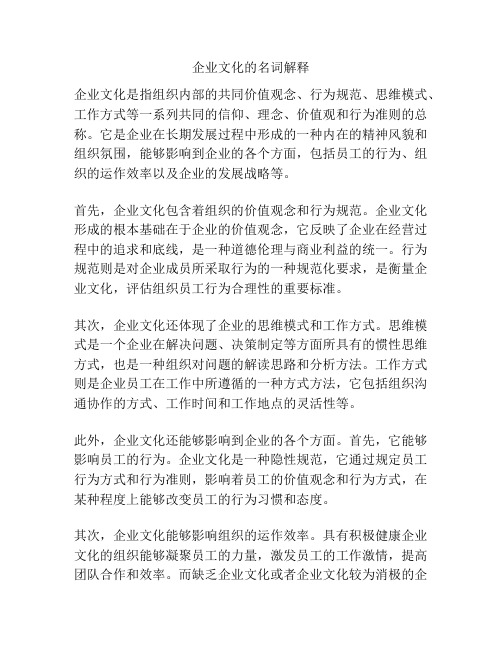 企业文化的名词解释

企业文化是指组织内部的共同价值观念、行为规范、思维模式、工作方式等一系列共同的信仰、理念、价值观和行为准则的总称。它是企业在长期发展过程中形成的一种内在的精神风貌和组织氛围，能够影响到企业的各个方面，包括员工的行为、组织的运作效率以及企业的发展战略等。

首先，企业文化包含着组织的价值观念和行为规范。企业文化形成的根本基础在于企业的价值观念，它反映了企业在经营过程中的追求和底线，是一种道德伦理与商业利益的统一。行为规范则是对企业成员所采取行为的一种规范化要求，是衡量企业文化，评估组织员工行为合理性的重要标准。

其次，企业文化还体现了企业的思维模式和工作方式。思维模式是一个企业在解决问题、决策制定等方面所具有的惯性思维方式，也是一种组织对问题的解读思路和分析方法。工作方式则是企业员工在工作中所遵循的一种方式方法，它包括组织沟通协作的方式、工作时间和工作地点的灵活性等。

此外，企业文化还能够影响到企业的各个方面。首先，它能够影响员工的行为。企业文化是一种隐性规范，它通过规定员工行为方式和行为准则，影响着员工的价值观念和行为方式，在某种程度上能够改变员工的行为习惯和态度。

其次，企业文化能够影响组织的运作效率。具有积极健康企业文化的组织能够凝聚员工的力量，激发员工的工作激情，提高团队合作和效率。而缺乏企业文化或者企业文化较为消极的企